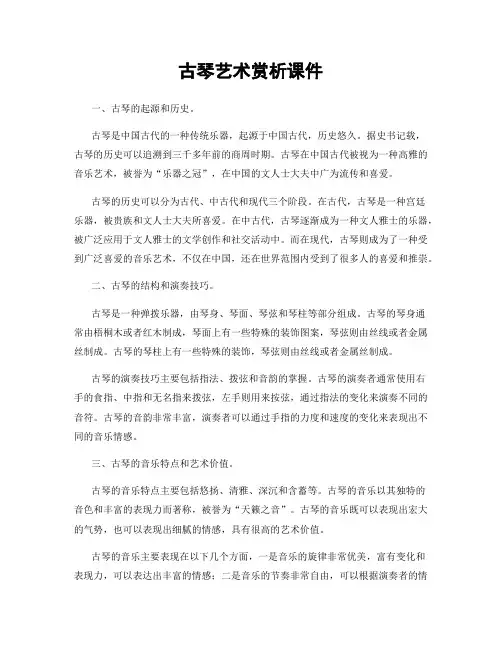 古琴艺术赏析课件

一、古琴的起源和历史。

古琴是中国古代的一种传统乐器，起源于中国古代，历史悠久。据史书记载，古琴的历史可以追溯到三千多年前的商周时期。古琴在中国古代被视为一种高雅的音乐艺术，被誉为“乐器之冠”，在中国的文人士大夫中广为流传和喜爱。

古琴的历史可以分为古代、中古代和现代三个阶段。在古代，古琴是一种宫廷乐器，被贵族和文人士大夫所喜爱。在中古代，古琴逐渐成为一种文人雅士的乐器，被广泛应用于文人雅士的文学创作和社交活动中。而在现代，古琴则成为了一种受到广泛喜爱的音乐艺术，不仅在中国，还在世界范围内受到了很多人的喜爱和推崇。

二、古琴的结构和演奏技巧。

古琴是一种弹拨乐器，由琴身、琴面、琴弦和琴柱等部分组成。古琴的琴身通常由梧桐木或者红木制成，琴面上有一些特殊的装饰图案，琴弦则由丝线或者金属丝制成。古琴的琴柱上有一些特殊的装饰，琴弦则由丝线或者金属丝制成。

古琴的演奏技巧主要包括指法、拨弦和音韵的掌握。古琴的演奏者通常使用右手的食指、中指和无名指来拨弦，左手则用来按弦，通过指法的变化来演奏不同的音符。古琴的音韵非常丰富，演奏者可以通过手指的力度和速度的变化来表现出不同的音乐情感。

三、古琴的音乐特点和艺术价值。

古琴的音乐特点主要包括悠扬、清雅、深沉和含蓄等。古琴的音乐以其独特的音色和丰富的表现力而著称，被誉为“天籁之音”。古琴的音乐既可以表现出宏大的气势，也可以表现出细腻的情感，具有很高的艺术价值。

古琴的音乐主要表现在以下几个方面，一是音乐的旋律非常优美，富有变化和表现力，可以表达出丰富的情感；二是音乐的节奏非常自由，可以根据演奏者的情